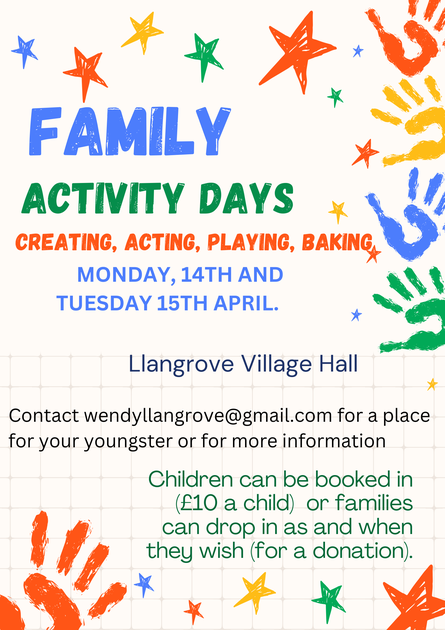 FAMILY

ACTIVITY DAYS

CREATING, ACTING, PLAYING, BAKING

MONDAY, 14TH AND TUESDAY 15TH APRIL.

Llangrove Village Hall

Contact wendyllangrove@gmail.com for a place for your youngster or for more information

Children can be booked in (£10 a child) or families can drop in as and when they wish (for a donation).